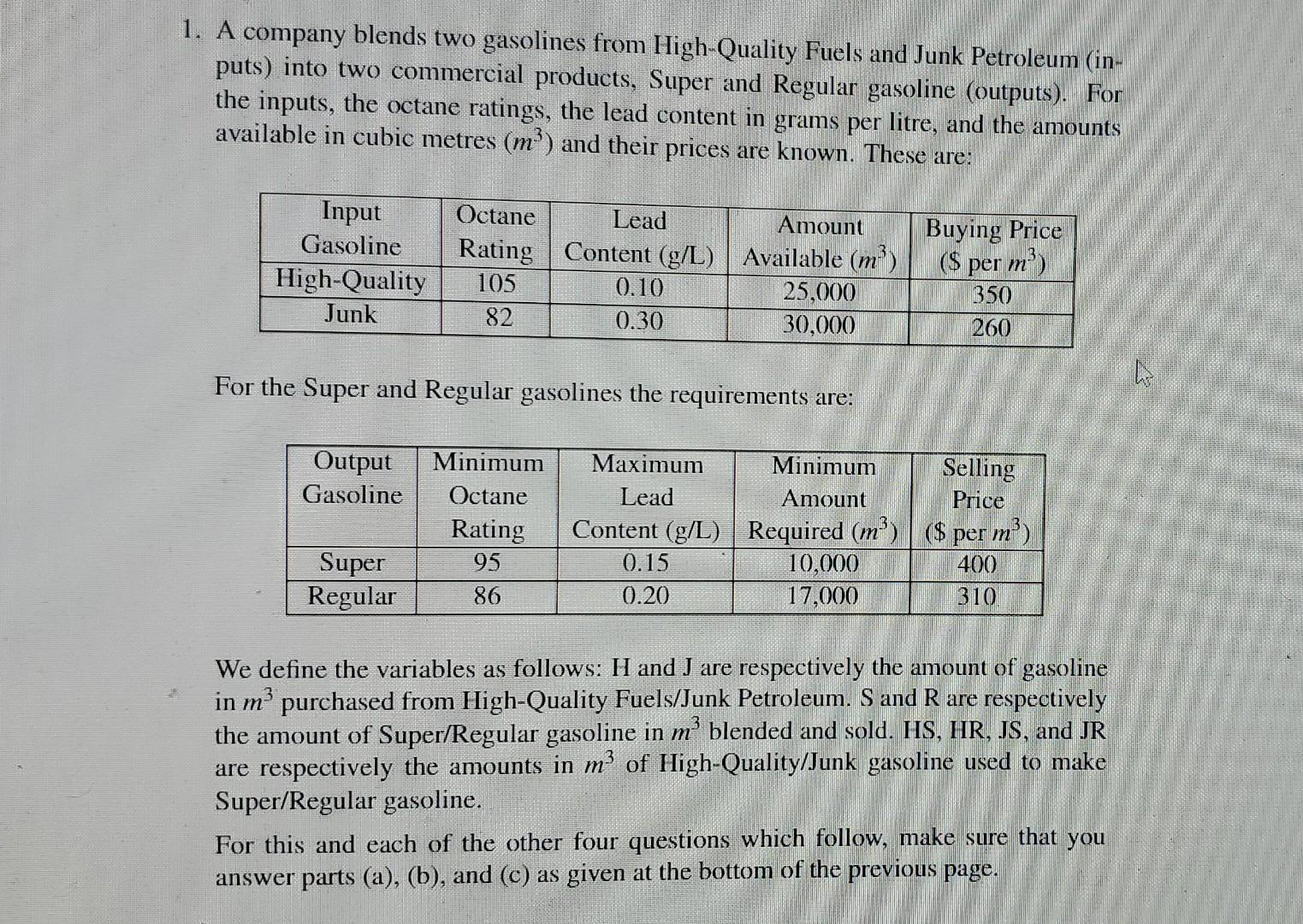 1. A company blends two gasolines from High-Quality Fuels and Junk Petroleum (inputs) into two commercial products, Super and Regular gasoline (outputs). For the inputs, the octane ratings, the lead content in grams per litre, and the amounts available in cubic metres ($m^3$) and their prices are known. These are:

| Input Gasoline | Octane Rating | Lead Content (g/L) | Amount Available ($m^3$) | Buying Price (\$ per $m^3$) |
|---|---|---|---|---|
| High-Quality | 105 | 0.10 | 25,000 | 350 |
| Junk | 82 | 0.30 | 30,000 | 260 |

For the Super and Regular gasolines the requirements are:

| Output Gasoline | Minimum Octane Rating | Maximum Lead Content (g/L) | Minimum Amount Required ($m^3$) | Selling Price (\$ per $m^3$) |
|---|---|---|---|---|
| Super | 95 | 0.15 | 10,000 | 400 |
| Regular | 86 | 0.20 | 17,000 | 310 |

We define the variables as follows: H and J are respectively the amount of gasoline in $m^3$ purchased from High-Quality Fuels/Junk Petroleum. S and R are respectively the amount of Super/Regular gasoline in $m^3$ blended and sold. HS, HR, JS, and JR are respectively the amounts in $m^3$ of High-Quality/Junk gasoline used to make Super/Regular gasoline.

For this and each of the other four questions which follow, make sure that you answer parts (a), (b), and (c) as given at the bottom of the previous page.